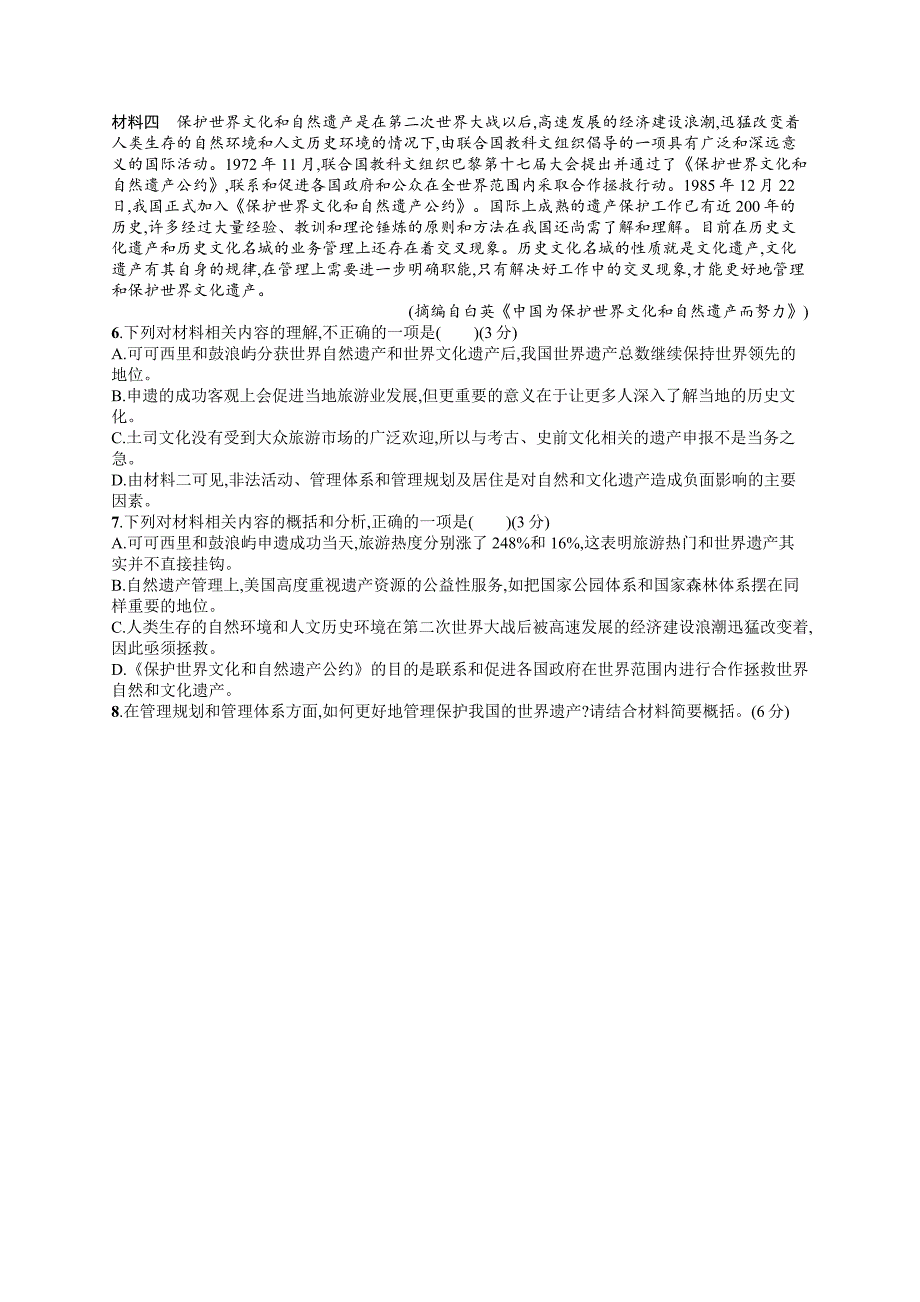 材料四　保护世界文化和自然遗产是在第二次世界大战以后,高速发展的经济建设浪潮,迅猛改变着人类生存的自然环境和人文历史环境的情况下,由联合国教科文组织倡导的一项具有广泛和深远意义的国际活动。1972 年 11 月,联合国教科文组织巴黎第十七届大会提出并通过了《保护世界文化和自然遗产公约》,联系和促进各国政府和公众在全世界范围内采取合作拯救行动。1985 年 12 月 22 日,我国正式加入《保护世界文化和自然遗产公约》。国际上成熟的遗产保护工作已有近 200 年的历史,许多经过大量经验、教训和理论锤炼的原则和方法在我国还尚需了解和理解。目前在历史文化遗产和历史文化名城的业务管理上还存在着交叉现象。历史文化名城的性质就是文化遗产,文化遗产有其自身的规律,在管理上需要进一步明确职能,只有解决好工作中的交叉现象,才能更好地管理和保护世界文化遗产。

(摘编自白英《中国为保护世界文化和自然遗产而努力》)

6.下列对材料相关内容的理解,不正确的一项是(　　)(3 分)
A.可可西里和鼓浪屿分获世界自然遗产和世界文化遗产后,我国世界遗产总数继续保持世界领先的地位。
B.申遗的成功客观上会促进当地旅游业发展,但更重要的意义在于让更多人深入了解当地的历史文化。
C.土司文化没有受到大众旅游市场的广泛欢迎,所以与考古、史前文化相关的遗产申报不是当务之急。
D.由材料二可见,非法活动、管理体系和管理规划及居住是对自然和文化遗产造成负面影响的主要因素。
7.下列对材料相关内容的概括和分析,正确的一项是(　　)(3 分)
A.可可西里和鼓浪屿申遗成功当天,旅游热度分别涨了 248%和 16%,这表明旅游热门和世界遗产其实并不直接挂钩。
B.自然遗产管理上,美国高度重视遗产资源的公益性服务,如把国家公园体系和国家森林体系摆在同样重要的地位。
C.人类生存的自然环境和人文历史环境在第二次世界大战后被高速发展的经济建设浪潮迅猛改变着,因此亟须拯救。
D.《保护世界文化和自然遗产公约》的目的是联系和促进各国政府在世界范围内进行合作拯救世界自然和文化遗产。
8.在管理规划和管理体系方面,如何更好地管理保护我国的世界遗产?请结合材料简要概括。(6 分)